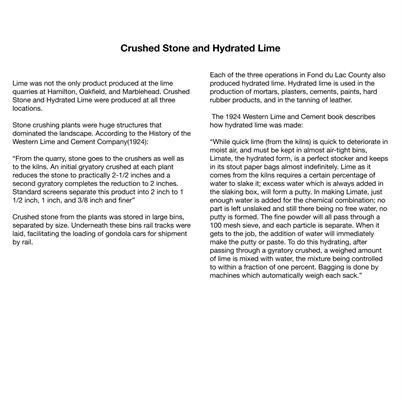 Crushed Stone and Hydrated Lime

Lime was not the only product produced at the lime quarries at Hamilton, Oakfield, and Marblehead. Crushed Stone and Hydrated Lime were produced at all three locations.

Stone crushing plants were huge structures that dominated the landscape. According to the History of the Western Lime and Cement Company(1924):

"From the quarry, stone goes to the crushers as well as to the kilns. An initial gryatory crushed at each plant reduces the stone to practically 2-1/2 inches and a second gyratory completes the reduction to 2 inches. Standard screens separate this product into 2 inch to 1 1/2 inch, 1 inch, and 3/8 inch and finer"

Crushed stone from the plants was stored in large bins, separated by size. Underneath these bins rail tracks were laid, facilitating the loading of gondola cars for shipment by rail.

Each of the three operations in Fond du Lac County also produced hydrated lime. Hydrated lime is used in the production of mortars, plasters, cements, paints, hard rubber products, and in the tanning of leather.

The 1924 Western Lime and Cement book describes how hydrated lime was made:

"While quick lime (from the kilns) is quick to deteriorate in moist air, and must be kept in almost air-tight bins, Limate, the hydrated form, is a perfect stocker and keeps in its stout paper bags almost indefinitely. Lime as it comes from the kilns requires a certain percentage of water to slake it; excess water which is always added in the slaking box, will form a putty. In making Limate, just enough water is added for the chemical combination; no part is left unslaked and still there being no free water, no putty is formed. The fine powder will all pass through a 100 mesh sieve, and each particle is separate. When it gets to the job, the addition of water will immediately make the putty or paste. To do this hydrating, after passing through a gyratory crushed, a weighed amount of lime is mixed with water, the mixture being controlled to within a fraction of one percent. Bagging is done by machines which automatically weigh each sack."